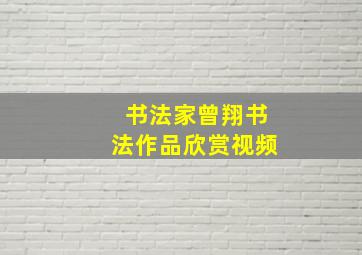 书法家曾翔书法作品欣赏视频